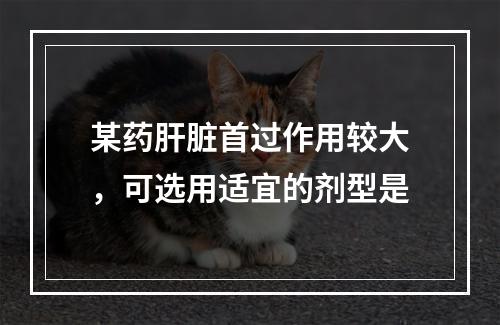 某药肝脏首过作用较大，可选用适宜的剂型是